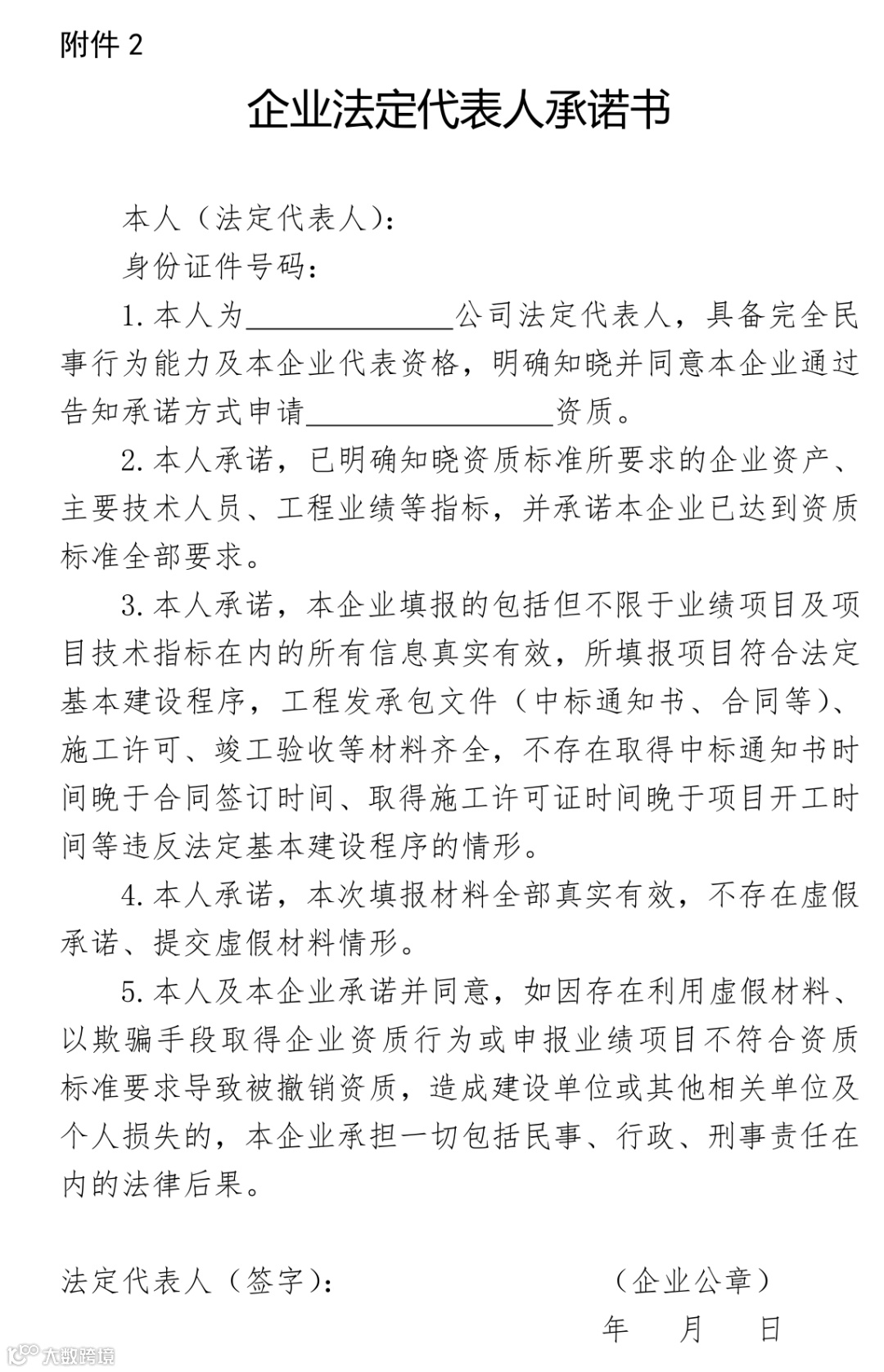 附件 2

企业法定代表人承诺书

本人（法定代表人）：

身份证件号码：

1. 本人为______________公司法定代表人，具备完全民事行为能力及本企业代表资格，明确知晓并同意本企业通过告知承诺方式申请________________资质。

2. 本人承诺，已明确知晓资质标准所要求的企业资产、主要技术人员、工程业绩等指标，并承诺本企业已达到资质标准全部要求。

3. 本人承诺，本企业填报的包括但不限于业绩项目及项目技术指标在内的所有信息真实有效，所填报项目符合法定基本建设程序，工程发承包文件（中标通知书、合同等）、施工许可、竣工验收等材料齐全，不存在取得中标通知书时间晚于合同签订时间、取得施工许可证时间晚于项目开工时间等违反法定基本建设程序的情形。

4. 本人承诺，本次填报材料全部真实有效，不存在虚假承诺、提交虚假材料情形。

5. 本人及本企业承诺并同意，如因存在利用虚假材料、以欺骗手段取得企业资质行为或申报业绩项目不符合资质标准要求导致被撤销资质，造成建设单位或其他相关单位及个人损失的，本企业承担一切包括民事、行政、刑事责任在内的法律后果。

法定代表人（签字）：　　（企业公章）

年　月　日

大数跨境